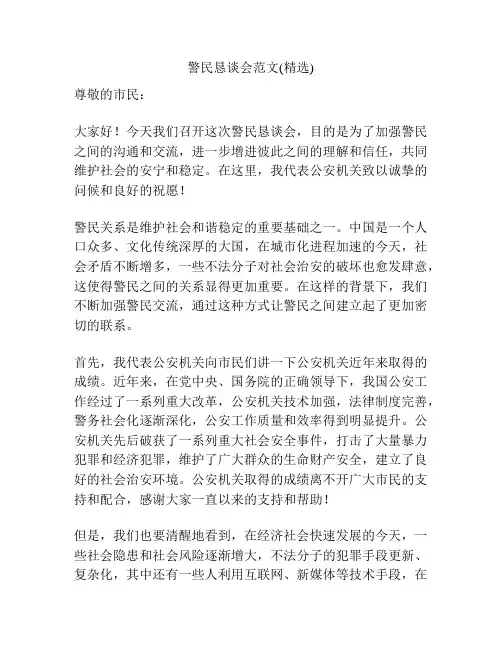 警民恳谈会范文(精选)

尊敬的市民：

大家好！今天我们召开这次警民恳谈会，目的是为了加强警民之间的沟通和交流，进一步增进彼此之间的理解和信任，共同维护社会的安宁和稳定。在这里，我代表公安机关致以诚挚的问候和良好的祝愿！

警民关系是维护社会和谐稳定的重要基础之一。中国是一个人口众多、文化传统深厚的大国，在城市化进程加速的今天，社会矛盾不断增多，一些不法分子对社会治安的破坏也愈发肆意，这使得警民之间的关系显得更加重要。在这样的背景下，我们不断加强警民交流，通过这种方式让警民之间建立起了更加密切的联系。

首先，我代表公安机关向市民们讲一下公安机关近年来取得的成绩。近年来，在党中央、国务院的正确领导下，我国公安工作经过了一系列重大改革，公安机关技术加强，法律制度完善，警务社会化逐渐深化，公安工作质量和效率得到明显提升。公安机关先后破获了一系列重大社会安全事件，打击了大量暴力犯罪和经济犯罪，维护了广大群众的生命财产安全，建立了良好的社会治安环境。公安机关取得的成绩离不开广大市民的支持和配合，感谢大家一直以来的支持和帮助！

但是，我们也要清醒地看到，在经济社会快速发展的今天，一些社会隐患和社会风险逐渐增大，不法分子的犯罪手段更新、复杂化，其中还有一些人利用互联网、新媒体等技术手段，在